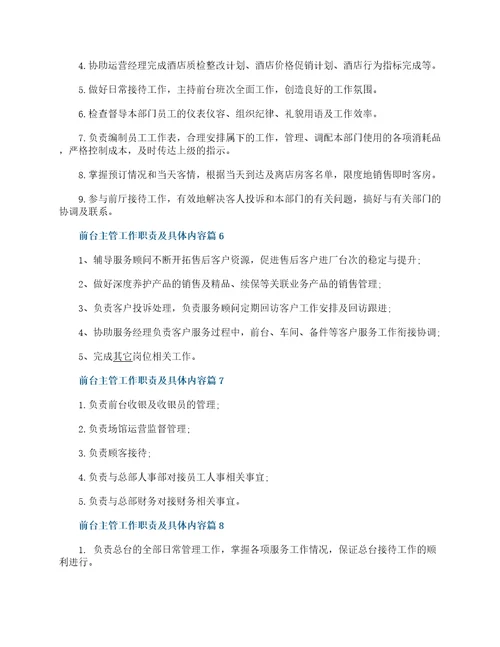 4. 协助运营经理完成酒店质检整改计划、酒店价格促销计划、酒店行为指标完成等。

5. 做好日常接待工作，主持前台班次全面工作，创造良好的工作氛围。

6. 检查督导本部门员工的仪表仪容、组织纪律、礼貌用语及工作效率。

7. 负责编制员工工作表，合理安排属下的工作，管理、调配本部门使用的各项消耗品，严格控制成本，及时传达上级的指示。

8. 掌握预订情况和当天客情，根据当天到达及离店房客名单，限度地销售即时客房。

9. 参与前厅接待工作，有效地解决客人投诉和本部门的有关问题，搞好与有关部门的协调及联系。

前台主管工作职责及具体内容篇 6

1、辅导服务顾问不断开拓售后客户资源，促进售后客户进厂台次的稳定与提升；

2、做好深度养护产品的销售及精品、续保等关联业务产品的销售管理；

3、负责客户投诉处理，负责服务顾问定期回访客户工作安排及回访跟进；

4、协助服务经理负责客户服务过程中，前台、车间、备件等客户服务工作衔接协调；

5、完成其它岗位相关工作。

前台主管工作职责及具体内容篇 7

1. 负责前台收银及收银员的管理；

2. 负责场馆运营监督管理；

3. 负责顾客接待；

4. 负责与总部人事部对接员工人事相关事宜；

5. 负责与总部财务对接财务相关事宜。

前台主管工作职责及具体内容篇 8

1. 负责总台的全部日常管理工作，掌握各项服务工作情况，保证总台接待工作的顺利进行。